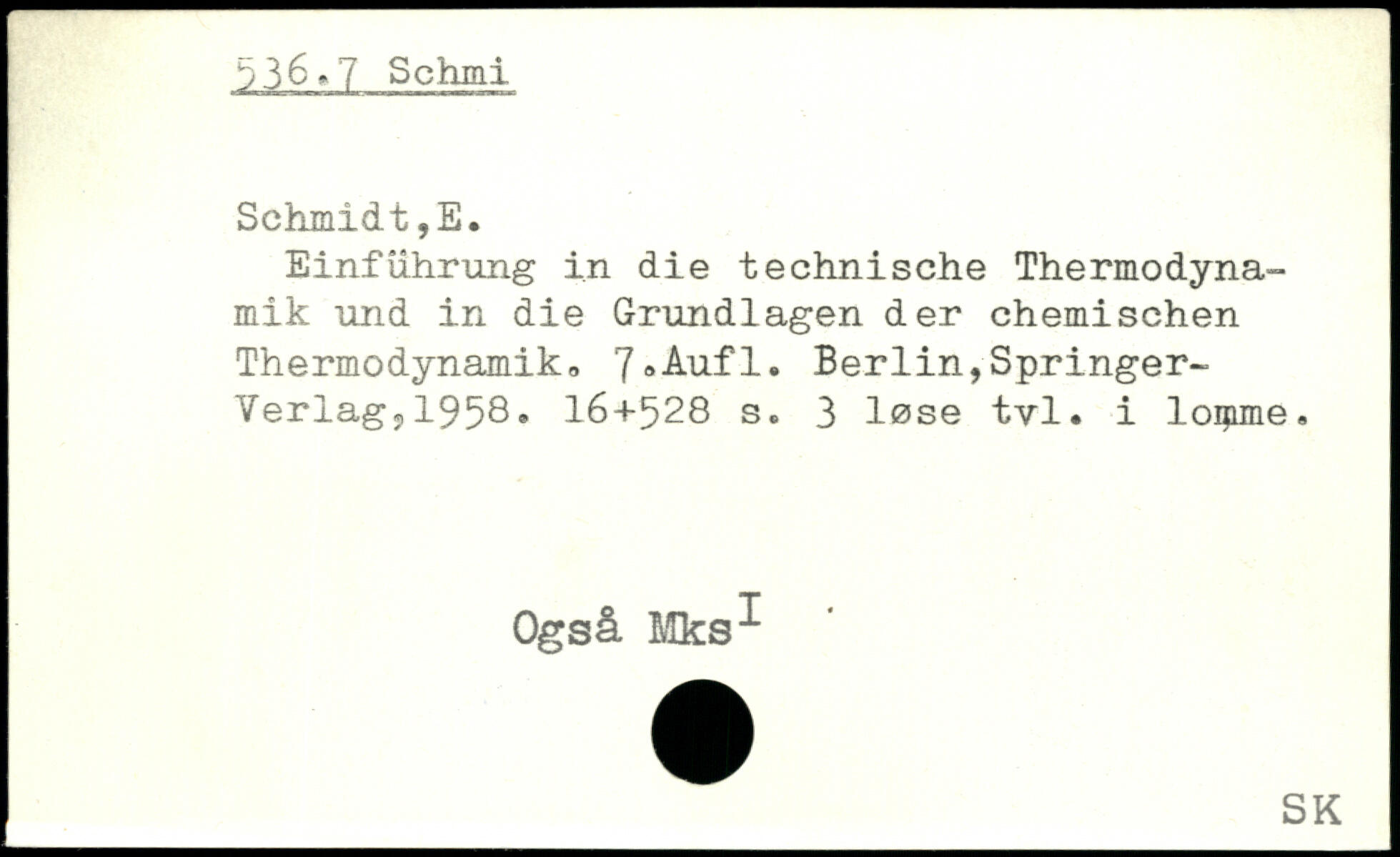 536.7 Schmi

Schmidt,E.

Einführung in die technische Thermodynamik und in die Grundlagen der chemischen Thermodynamik. 7.Aufl. Berlin,Springer-Verlag,1958. 16+528 s. 3 løse tvl. i lomme.

Også Mks$^{I}$

SK